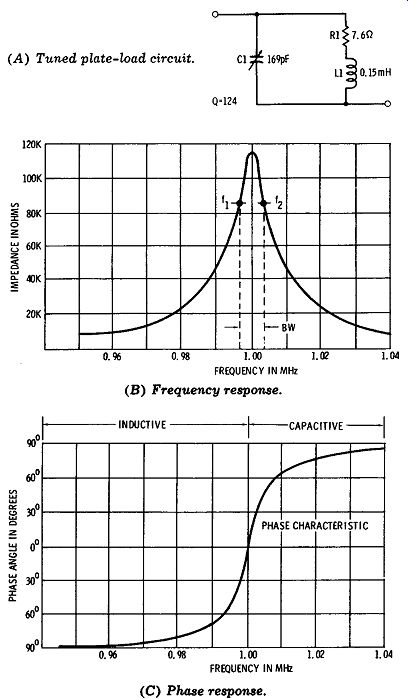 (A) Tuned plate-load circuit.

C1 169pF
R1 7.6Ω
L1 0.15mH
Q=124

120K
100K
80K
60K
40K
20K
IMPEDANCE IN OHMS
$f_1$
$f_2$
BW
0.96
0.98
1.00
1.02
1.04
FREQUENCY IN MHz

(B) Frequency response.

INDUCTIVE
CAPACITIVE
$90^0$
$60^0$
$30^0$
$0^0$
$30^0$
$60^0$
$90^0$
PHASE ANGLE IN DEGREES
PHASE CHARACTERISTIC
0.96
0.98
1.00
1.02
1.04
FREQUENCY IN MHz

(C) Phase response.